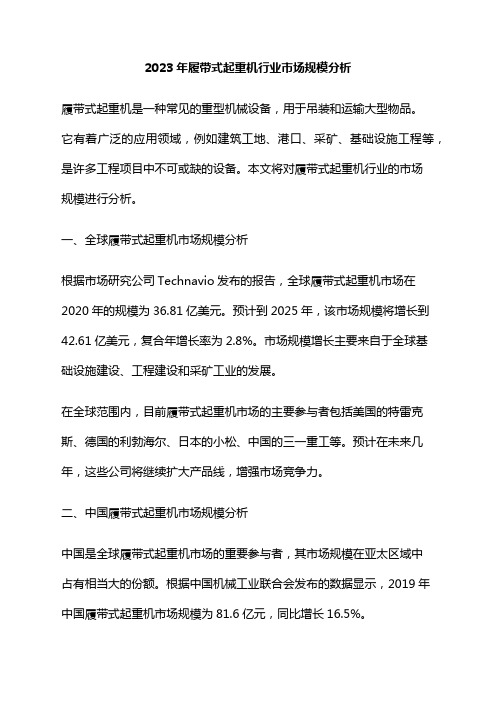 2023 年履带式起重机行业市场规模分析

履带式起重机是一种常见的重型机械设备，用于吊装和运输大型物品。它有着广泛的应用领域，例如建筑工地、港口、采矿、基础设施工程等，是许多工程项目中不可或缺的设备。本文将对履带式起重机行业的市场规模进行分析。

一、全球履带式起重机市场规模分析

根据市场研究公司 Technavio 发布的报告，全球履带式起重机市场在 2020 年的规模为 36.81 亿美元。预计到 2025 年，该市场规模将增长到 42.61 亿美元，复合年增长率为 2.8%。市场规模增长主要来自于全球基础设施建设、工程建设和采矿工业的发展。

在全球范围内，目前履带式起重机市场的主要参与者包括美国的特雷克斯、德国的利勃海尔、日本的小松、中国的三一重工等。预计在未来几年，这些公司将继续扩大产品线，增强市场竞争力。

二、中国履带式起重机市场规模分析

中国是全球履带式起重机市场的重要参与者，其市场规模在亚太区域中占有相当大的份额。根据中国机械工业联合会发布的数据显示，2019 年中国履带式起重机市场规模为 81.6 亿元，同比增长 16.5%。